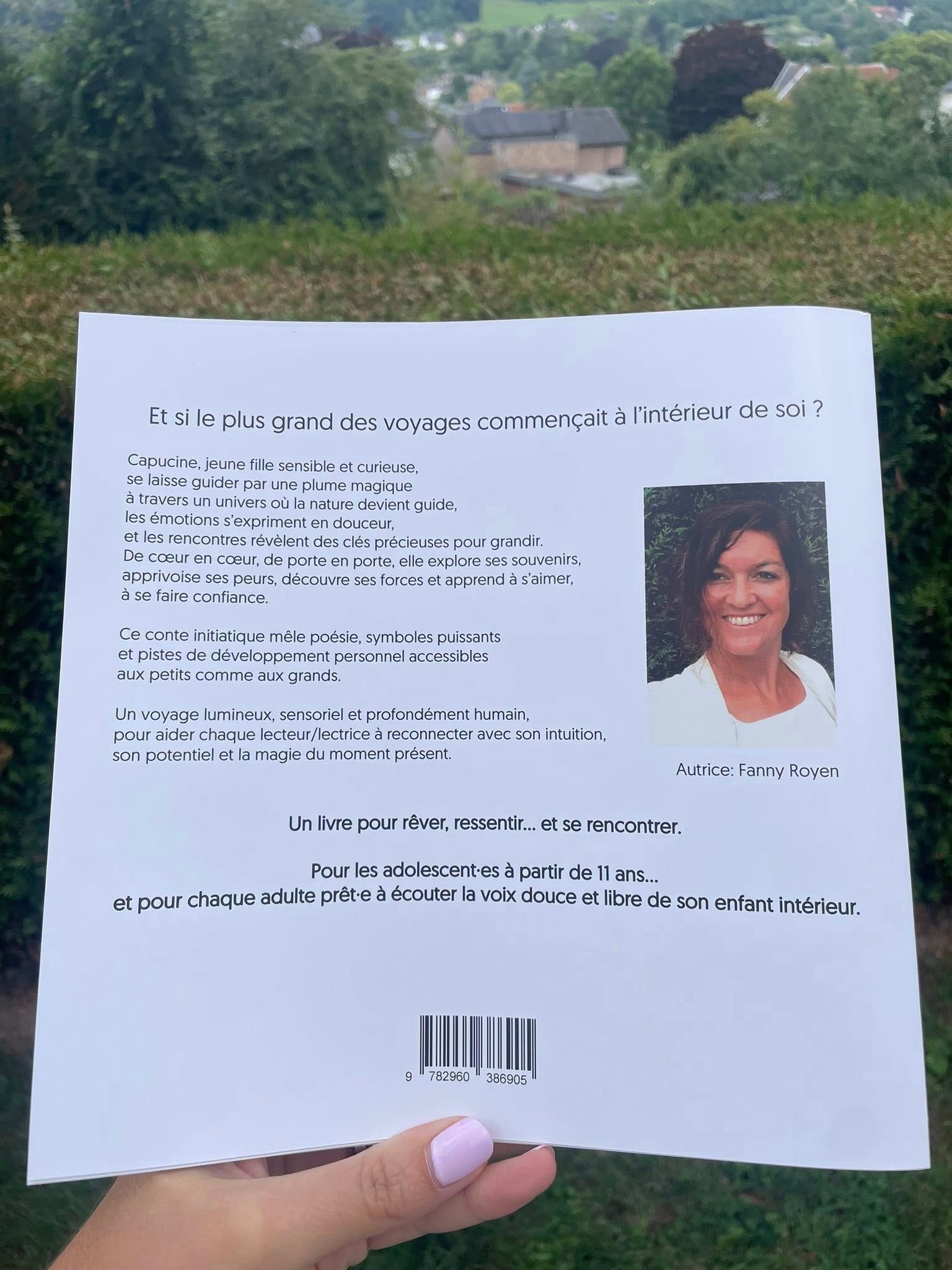 Et si le plus grand des voyages commençait à l'intérieur de soi ?

Capucine, jeune fille sensible et curieuse, se laisse guider par une plume magique à travers un univers où la nature devient guide, les émotions s'expriment en douceur, et les rencontres révèlent des clés précieuses pour grandir. De cœur en cœur, de porte en porte, elle explore ses souvenirs, apprivoise ses peurs, découvre ses forces et apprend à s'aimer, à se faire confiance.

Ce conte initiatique mêle poésie, symboles puissants et pistes de développement personnel accessibles aux petits comme aux grands.

Un voyage lumineux, sensoriel et profondément humain, pour aider chaque lecteur/lectrice à reconnecter avec son intuition, son potentiel et la magie du moment présent.

Autrice: Fanny Royen

Un livre pour rêver, ressentir... et se rencontrer.

Pour les adolescent·es à partir de 11 ans...
et pour chaque adulte prêt·e à écouter la voix douce et libre de son enfant intérieur.

9 782960 386905